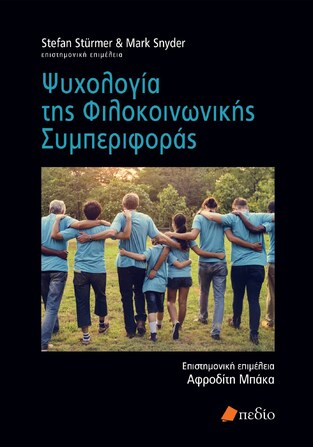 Stefan Stürmer & Mark Snyder
επιστημονική επιμέλεια

Ψυχολογία της Φιλοκοινωνικής Συμπεριφοράς

Επιστημονική επιμέλεια
Αφροδίτη Μπάκα

πεδίο